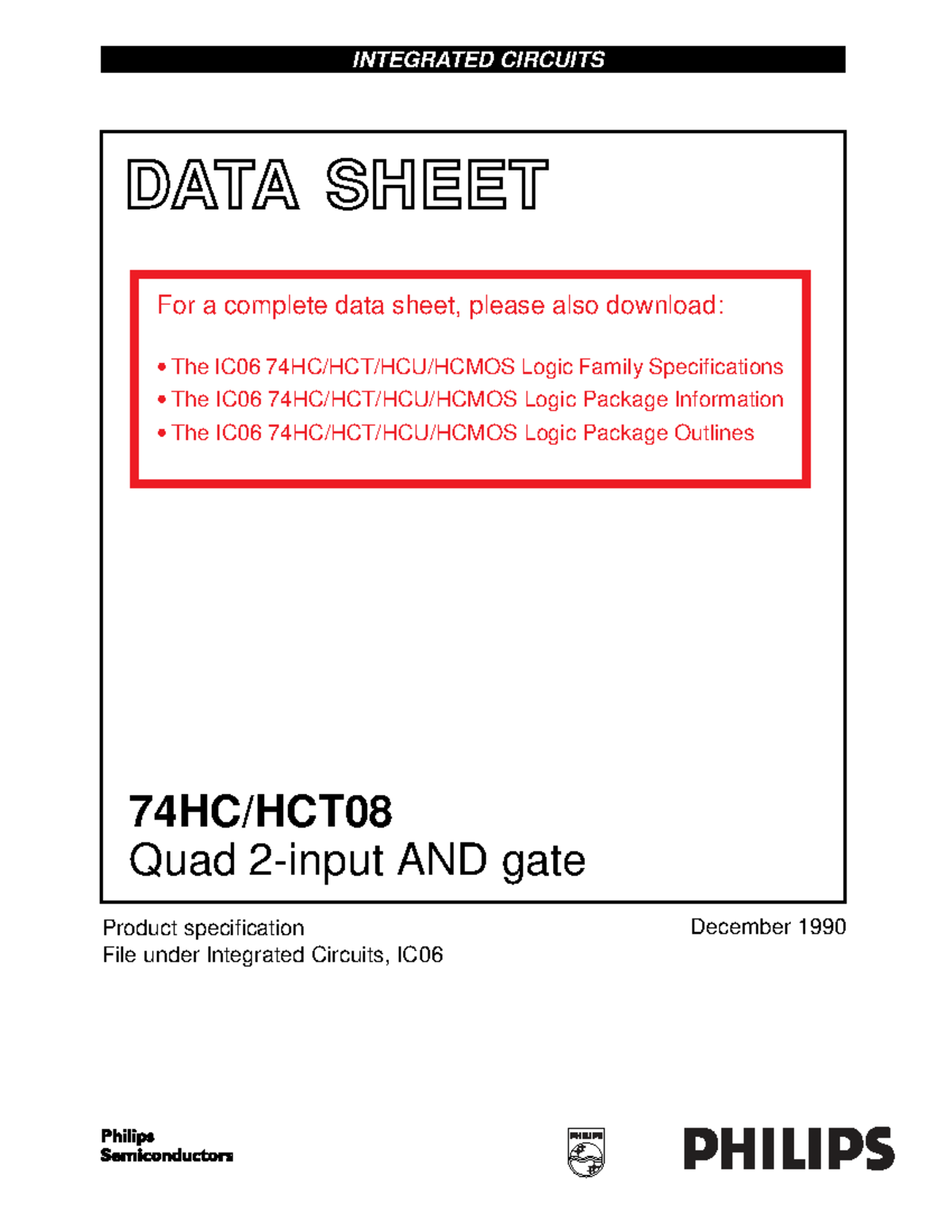 INTEGRATED CIRCUITS

DATA SHEET

For a complete data sheet, please also download:

• The IC06 74HC/HCT/HCU/HCMOS Logic Family Specifications
• The IC06 74HC/HCT/HCU/HCMOS Logic Package Information
• The IC06 74HC/HCT/HCU/HCMOS Logic Package Outlines

74HC/HCT08
Quad 2-input AND gate

Product specification
File under Integrated Circuits, IC06

December 1990

Philips
Semiconductors

PHILIPS

PHILIPS